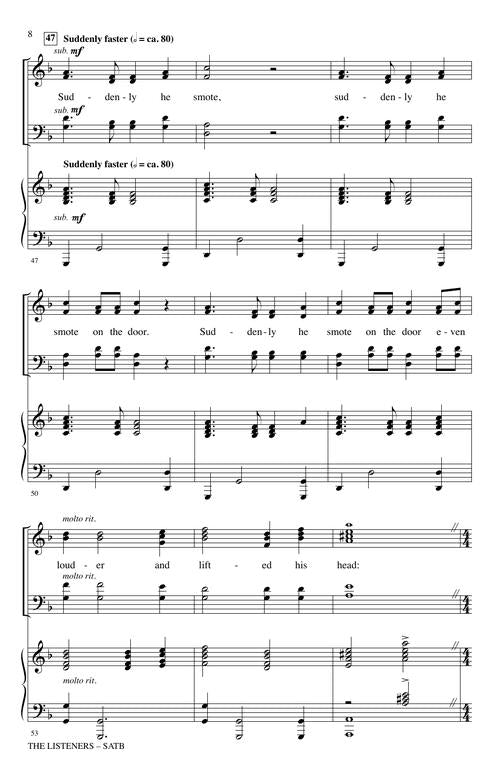 8 47 Suddenly faster (♩ = ca. 80)

sub. mf

Sud - den - ly he smote, sud - den - ly he

sub. mf

Suddenly faster (♩ = ca. 80)

sub. mf

47

smote on the door. Sud - den - ly he smote on the door e - ven

50

molto rit.

loud - er and lift - ed his head:

molto rit.

molto rit.

53

THE LISTENERS – SATB